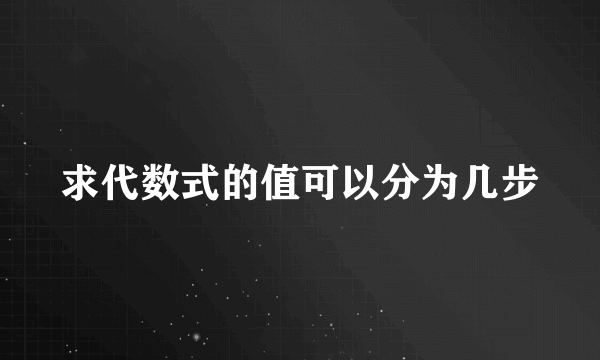 求代数式的值可以分为几步